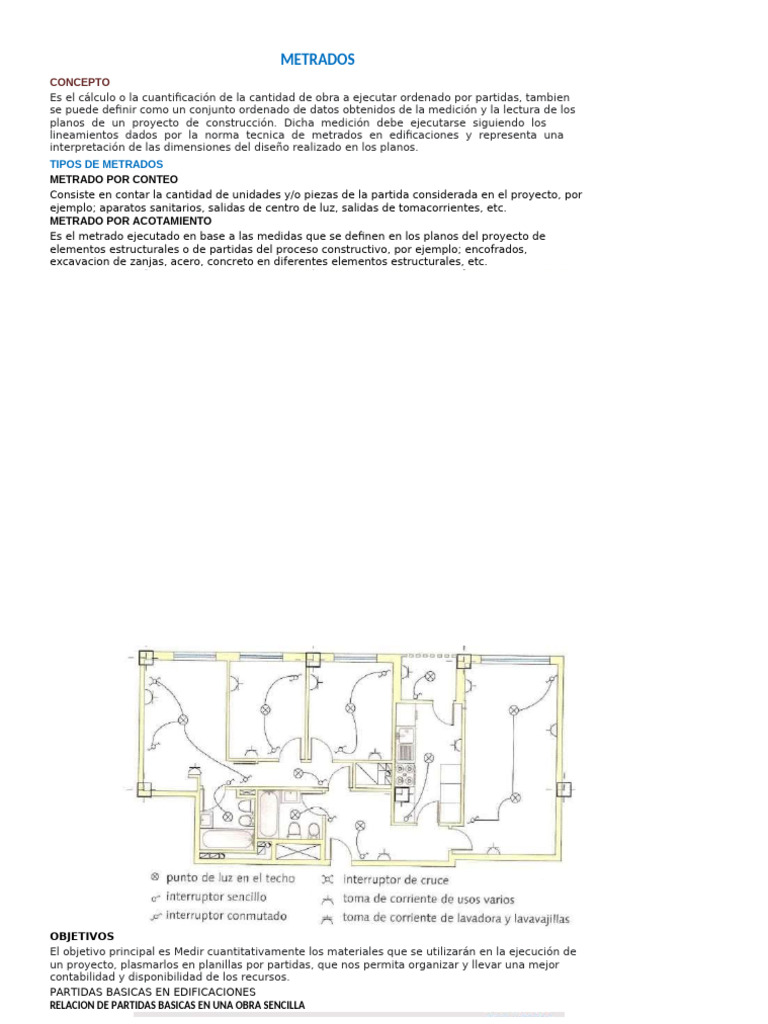 METRADOS

CONCEPTO

Es el cálculo o la cuantificación de la cantidad de obra a ejecutar ordenado por partidas, tambien se puede definir como un conjunto ordenado de datos obtenidos de la medición y la lectura de los planos de un proyecto de construcción. Dicha medición debe ejecutarse siguiendo los lineamientos dados por la norma tecnica de metrados en edificaciones y representa una interpretación de las dimensiones del diseño realizado en los planos.

TIPOS DE METRADOS

METRADO POR CONTEO

Consiste en contar la cantidad de unidades y/o piezas de la partida considerada en el proyecto, por ejemplo; aparatos sanitarios, salidas de centro de luz, salidas de tomacorrientes, etc.

METRADO POR ACOTAMIENTO

Es el metrado ejecutado en base a las medidas que se definen en los planos del proyecto de elementos estructurales o de partidas del proceso constructivo, por ejemplo; encofrados, excavacion de zanjas, acero, concreto en diferentes elementos estructurales, etc.

punto de luz en el techo
interruptor sencillo
interruptor conmutado
interruptor de cruce
toma de corriente de usos varios
toma de corriente de lavadora y lavavajillas

OBJETIVOS

El objetivo principal es Medir cuantitativamente los materiales que se utilizarán en la ejecución de un proyecto, plasmarlos en planillas por partidas, que nos permita organizar y llevar una mejor contabilidad y disponibilidad de los recursos.

PARTIDAS BASICAS EN EDIFICACIONES

RELACION DE PARTIDAS BASICAS EN UNA OBRA SENCILLA